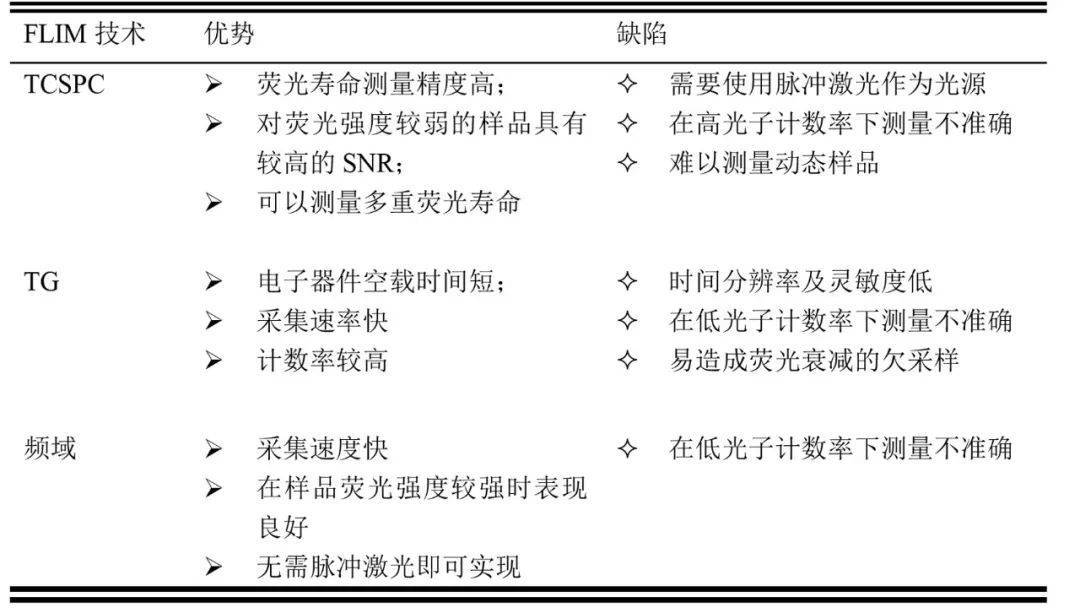 | FLIM 技术 | 优势 | 缺陷 |
|---|---|---|
| TCSPC | ➢ 荧光寿命测量精度高；<br>➢ 对荧光强度较弱的样品具有较高的 SNR；<br>➢ 可以测量多重荧光寿命 | ✧ 需要使用脉冲激光作为光源<br>✧ 在高光子计数率下测量不准确<br>✧ 难以测量动态样品 |
| TG | ➢ 电子器件空载时间短；<br>➢ 采集速率快<br>➢ 计数率较高 | ✧ 时间分辨率及灵敏度低<br>✧ 在低光子计数率下测量不准确<br>✧ 易造成荧光衰减的欠采样 |
| 频域 | ➢ 采集速度快<br>➢ 在样品荧光强度较强时表现良好<br>➢ 无需脉冲激光即可实现 | ✧ 在低光子计数率下测量不准确 |